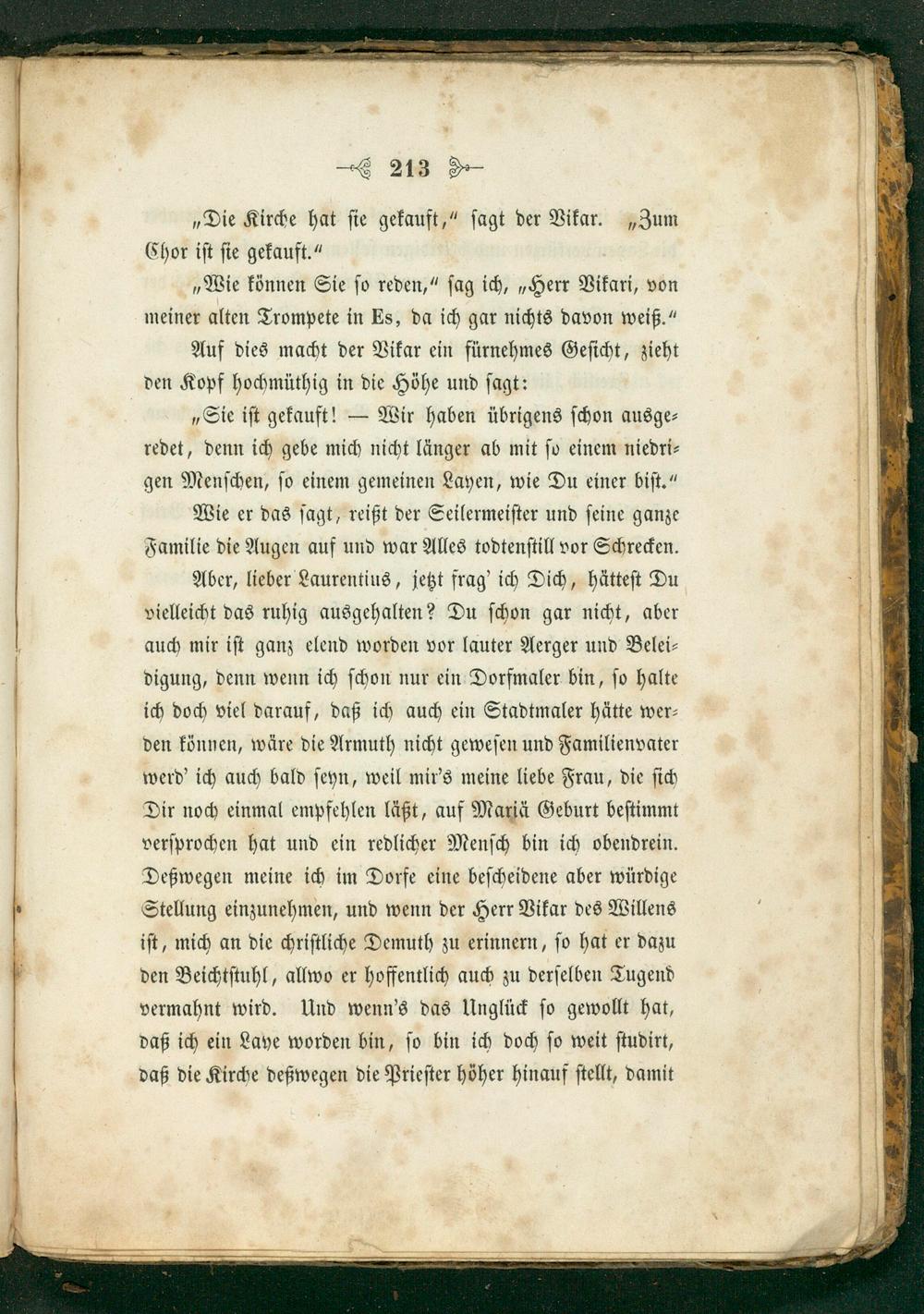 213

„Die Kirche hat sie gekauft,“ sagt der Vikar. „Zum Chor ist sie gekauft.“

„Wie können Sie so reden,“ sag ich, „Herr Vikari, von meiner alten Trompete in Es, da ich gar nichts davon weiß.“

Auf dies macht der Vikar ein fürnehmes Gesicht, zieht den Kopf hochmüthig in die Höhe und sagt:

„Sie ist gekauft! — Wir haben übrigens schon ausgeredet, denn ich gebe mich nicht länger ab mit so einem niedrigen Menschen, so einem gemeinen Layen, wie Du einer bist.“

Wie er das sagt, reißt der Seilermeister und seine ganze Familie die Augen auf und war Alles todtenstill vor Schrecken.

Aber, lieber Laurentius, jetzt frag' ich Dich, hättest Du vielleicht das ruhig ausgehalten? Du schon gar nicht, aber auch mir ist ganz elend worden vor lauter Aerger und Beleidigung, denn wenn ich schon nur ein Dorfmaler bin, so halte ich doch viel darauf, daß ich auch ein Stadtmaler hätte werden können, wäre die Armuth nicht gewesen und Familienvater werd' ich auch bald seyn, weil mir's meine liebe Frau, die sich Dir noch einmal empfehlen läßt, auf Mariä Geburt bestimmt versprochen hat und ein redlicher Mensch bin ich obendrein. Deßwegen meine ich im Dorfe eine bescheidene aber würdige Stellung einzunehmen, und wenn der Herr Vikar des Willens ist, mich an die christliche Demuth zu erinnern, so hat er dazu den Beichtstuhl, allwo er hoffentlich auch zu derselben Tugend vermahnt wird. Und wenn's das Unglück so gewollt hat, daß ich ein Laye worden bin, so bin ich doch so weit studirt, daß die Kirche deßwegen die Priester höher hinauf stellt, damit